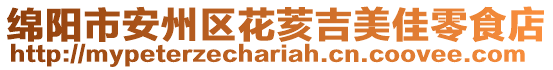 绵阳市安州区花荄吉美佳零食店
http://mypeterzechariah.cn.coovee.com